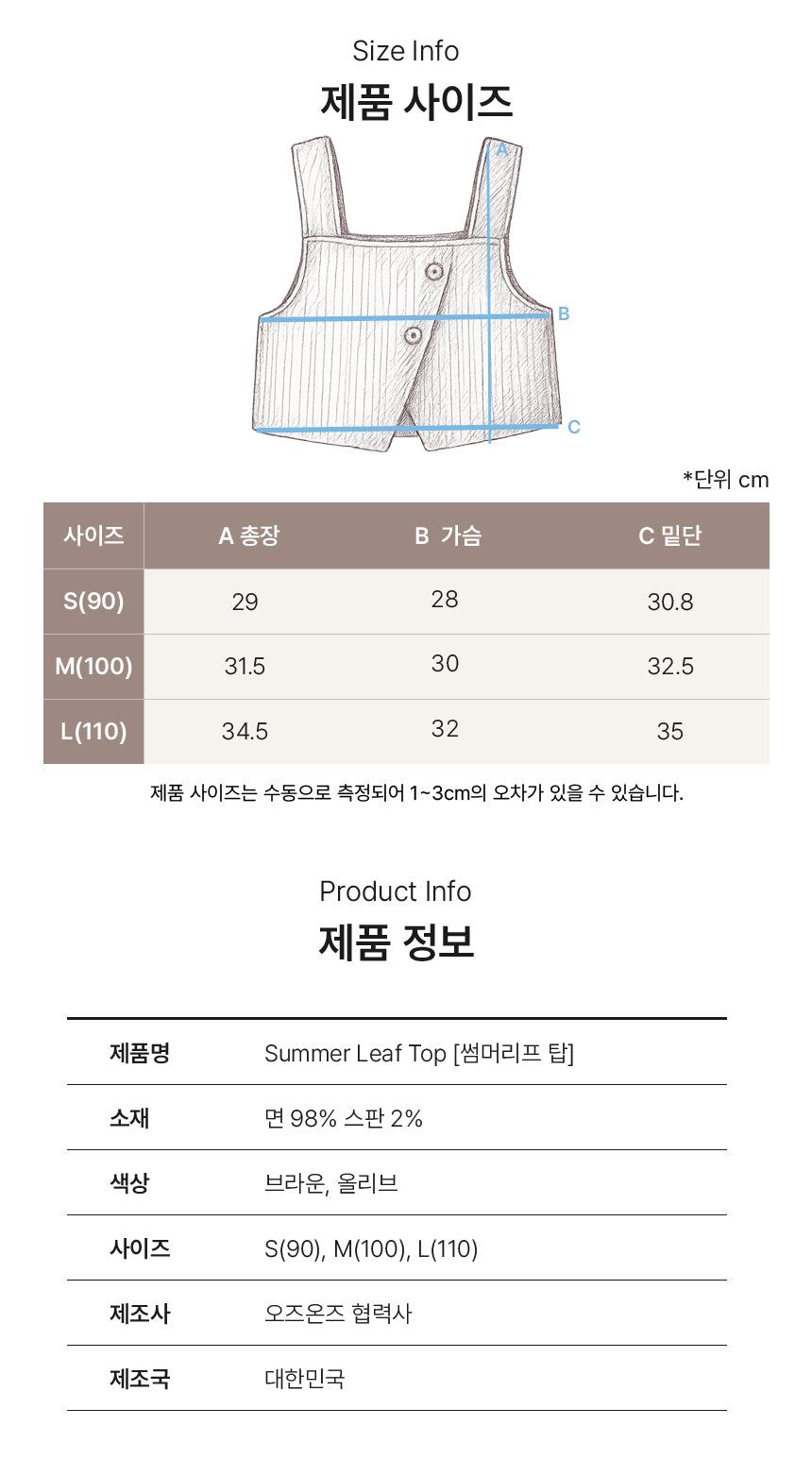 Size Info

제품 사이즈

A

B

C

*단위 cm

| 사이즈 | A 총장 | B 가슴 | C 밑단 |
|---|---|---|---|
| S(90) | 29 | 28 | 30.8 |
| M(100) | 31.5 | 30 | 32.5 |
| L(110) | 34.5 | 32 | 35 |

제품 사이즈는 수동으로 측정되어 1~3cm의 오차가 있을 수 있습니다.

Product Info

제품 정보

제품명 Summer Leaf Top [썸머리프 탑]

소재 면 98% 스판 2%

색상 브라운, 올리브

사이즈 S(90), M(100), L(110)

제조사 오즈온즈 협력사

제조국 대한민국